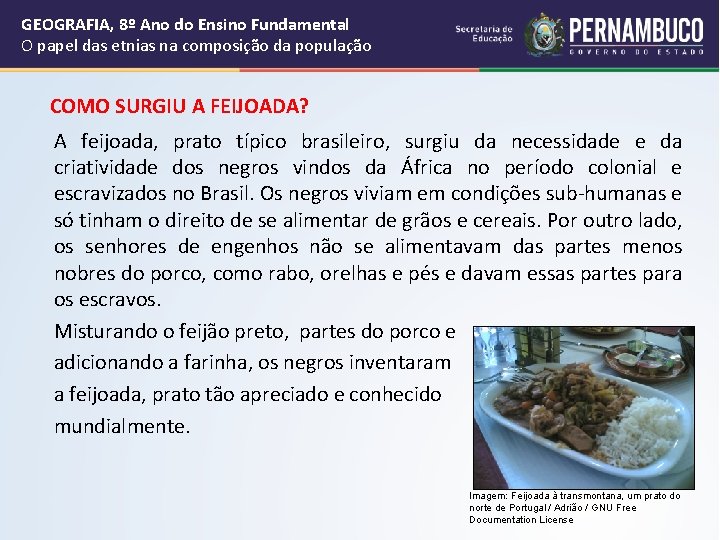 GEOGRAFIA, 8º Ano do Ensino Fundamental
O papel das etnias na composição da população

Secretaria de Educação

PERNAMBUCO
GOVERNO DO ESTADO

COMO SURGIU A FEIJOADA?

A feijoada, prato típico brasileiro, surgiu da necessidade e da criatividade dos negros vindos da África no período colonial e escravizados no Brasil. Os negros viviam em condições sub-humanas e só tinham o direito de se alimentar de grãos e cereais. Por outro lado, os senhores de engenhos não se alimentavam das partes menos nobres do porco, como rabo, orelhas e pés e davam essas partes para os escravos.

Misturando o feijão preto, partes do porco e adicionando a farinha, os negros inventaram a feijoada, prato tão apreciado e conhecido mundialmente.

Imagem: Feijoada à transmontana, um prato do norte de Portugal/ Adrião / GNU Free Documentation License